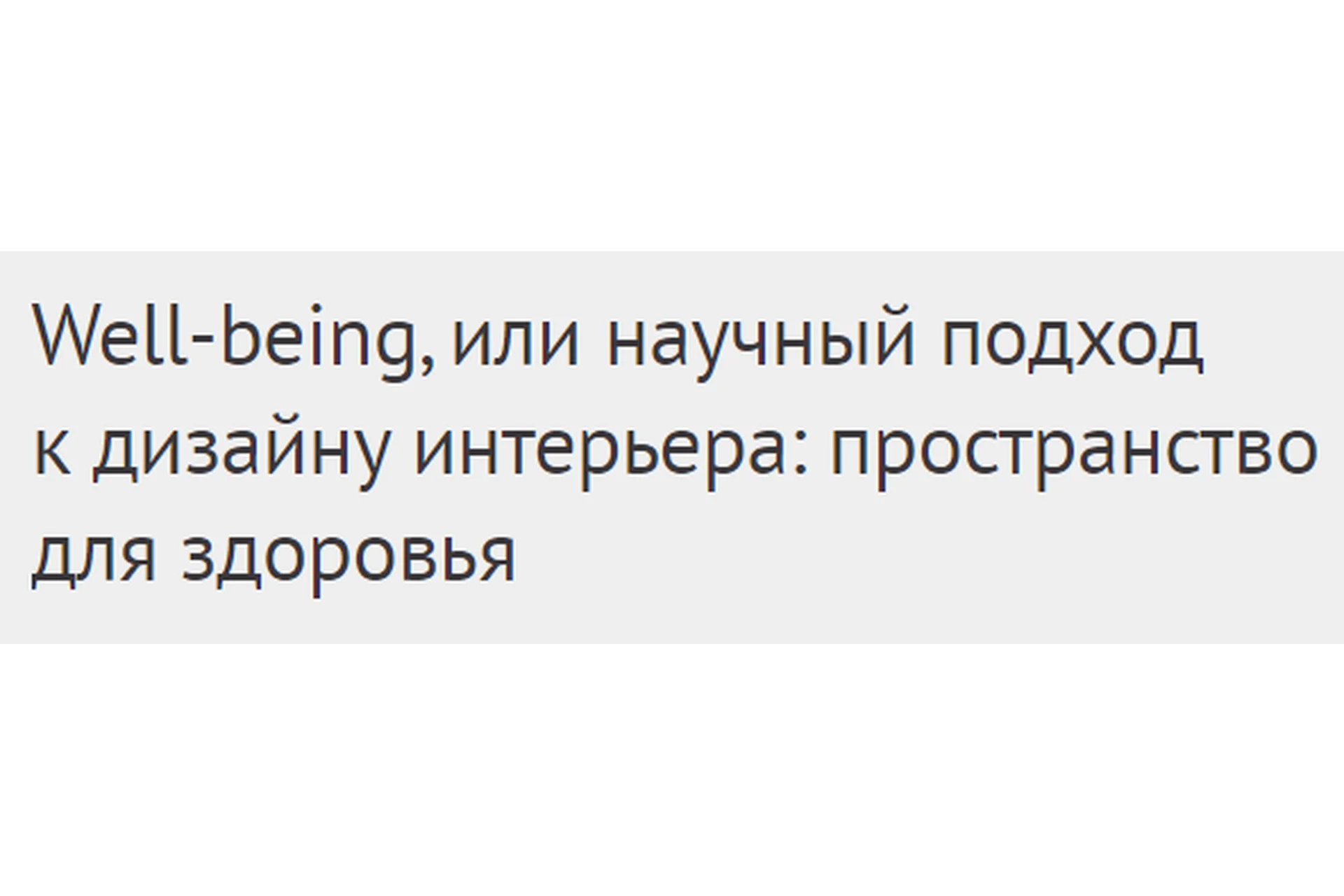 Well-being, или научный подход к дизайну интерьера: пространство для здоровья